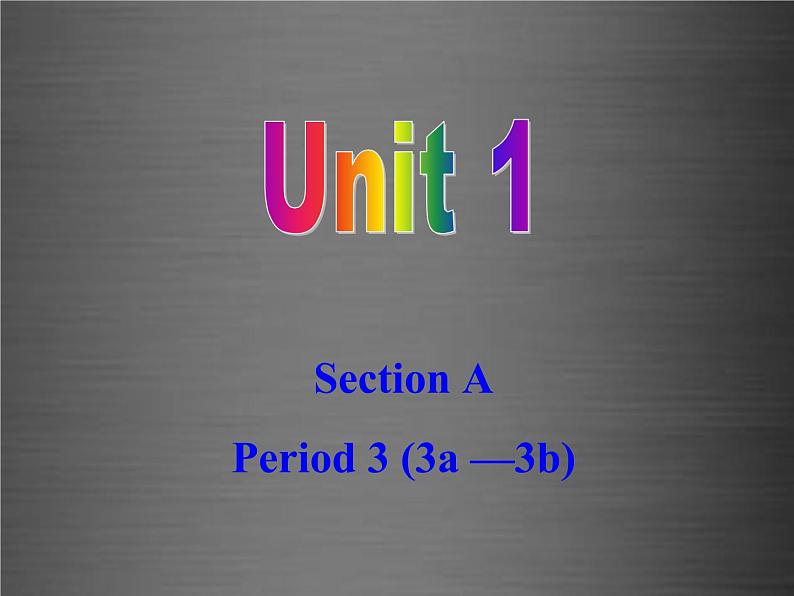 Unit 1

Section A

Period 3 (3a —3b)